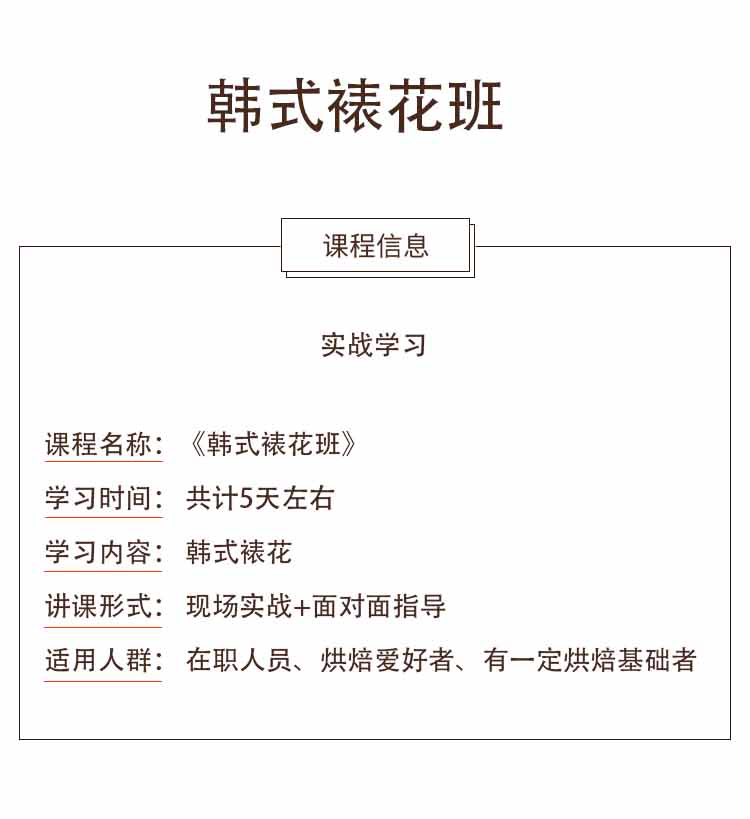 韩式裱花班

课程信息

实战学习

课程名称：《韩式裱花班》

学习时间：共计5天左右

学习内容：韩式裱花

讲课形式：现场实战+面对面指导

适用人群：在职人员、烘焙爱好者、有一定烘焙基础者